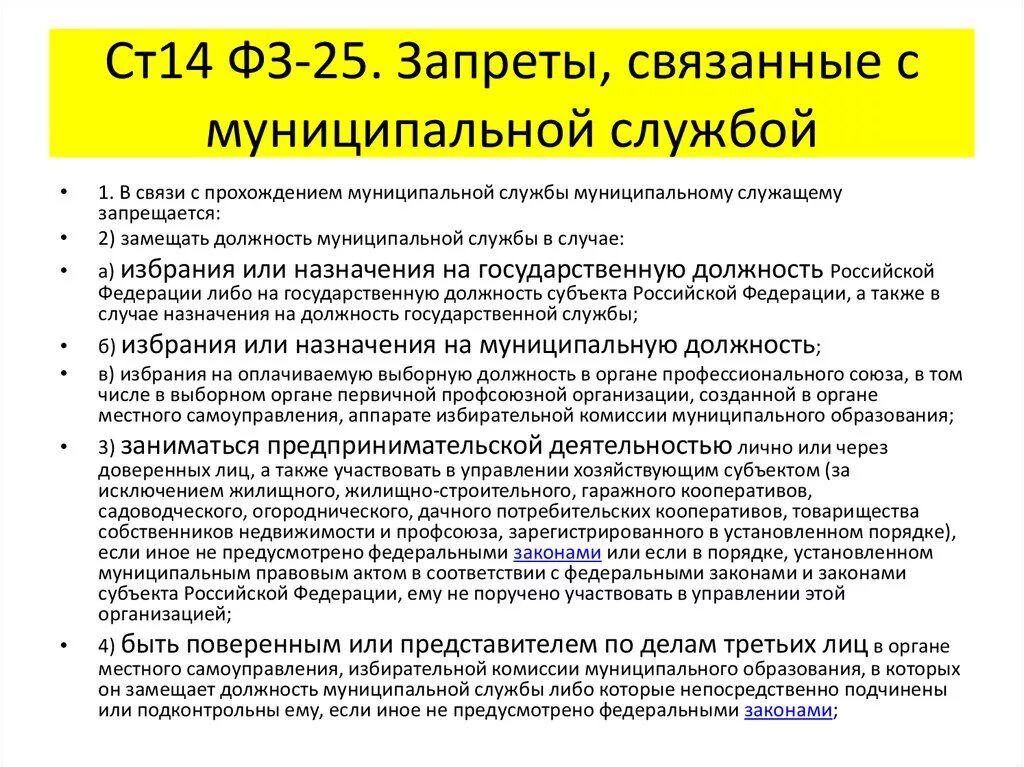 Ст14 ФЗ-25. Запреты, связанные с муниципальной службой

• 1. В связи с прохождением муниципальной службы муниципальному служащему запрещается:
• 2) замещать должность муниципальной службы в случае:
• а) избрания или назначения на государственную должность Российской Федерации либо на государственную должность субъекта Российской Федерации, а также в случае назначения на должность государственной службы;
• б) избрания или назначения на муниципальную должность;
• в) избрания на оплачиваемую выборную должность в органе профессионального союза, в том числе в выборном органе первичной профсоюзной организации, созданной в органе местного самоуправления, аппарате избирательной комиссии муниципального образования;
• 3) заниматься предпринимательской деятельностью лично или через доверенных лиц, а также участвовать в управлении хозяйствующим субъектом (за исключением жилищного, жилищно-строительного, гаражного кооперативов, садоводческого, огороднического, дачного потребительских кооперативов, товарищества собственников недвижимости и профсоюза, зарегистрированного в установленном порядке), если иное не предусмотрено федеральными законами или если в порядке, установленном муниципальным правовым актом в соответствии с федеральными законами и законами субъекта Российской Федерации, ему не поручено участвовать в управлении этой организацией;
• 4) быть поверенным или представителем по делам третьих лиц в органе местного самоуправления, избирательной комиссии муниципального образования, в которых он замещает должность муниципальной службы либо которые непосредственно подчинены или подконтрольны ему, если иное не предусмотрено федеральными законами;